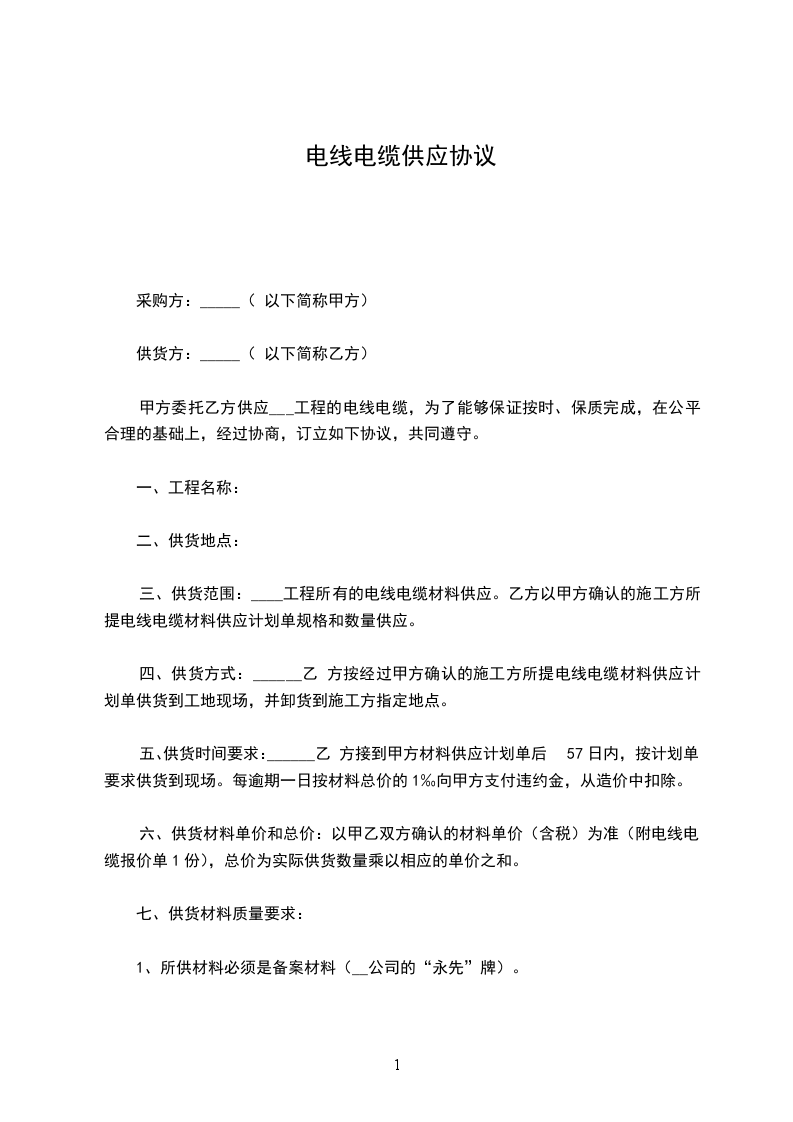 电线电缆供应协议

采购方：_____（ 以下简称甲方）

供货方：_____（ 以下简称乙方）

甲方委托乙方供应___工程的电线电缆，为了能够保证按时、保质完成，在公平合理的基础上，经过协商，订立如下协议，共同遵守。

一、工程名称：

二、供货地点：

三、供货范围：____工程所有的电线电缆材料供应。乙方以甲方确认的施工方所提电线电缆材料供应计划单规格和数量供应。

四、供货方式：______乙 方按经过甲方确认的施工方所提电线电缆材料供应计划单供货到工地现场，并卸货到施工方指定地点。

五、供货时间要求：______乙 方接到甲方材料供应计划单后 57 日内，按计划单要求供货到现场。每逾期一日按材料总价的 1‰向甲方支付违约金，从造价中扣除。

六、供货材料单价和总价：以甲乙双方确认的材料单价（含税）为准（附电线电缆报价单 1 份），总价为实际供货数量乘以相应的单价之和。

七、供货材料质量要求：

1、所供材料必须是备案材料（__公司的“永先”牌）。

1